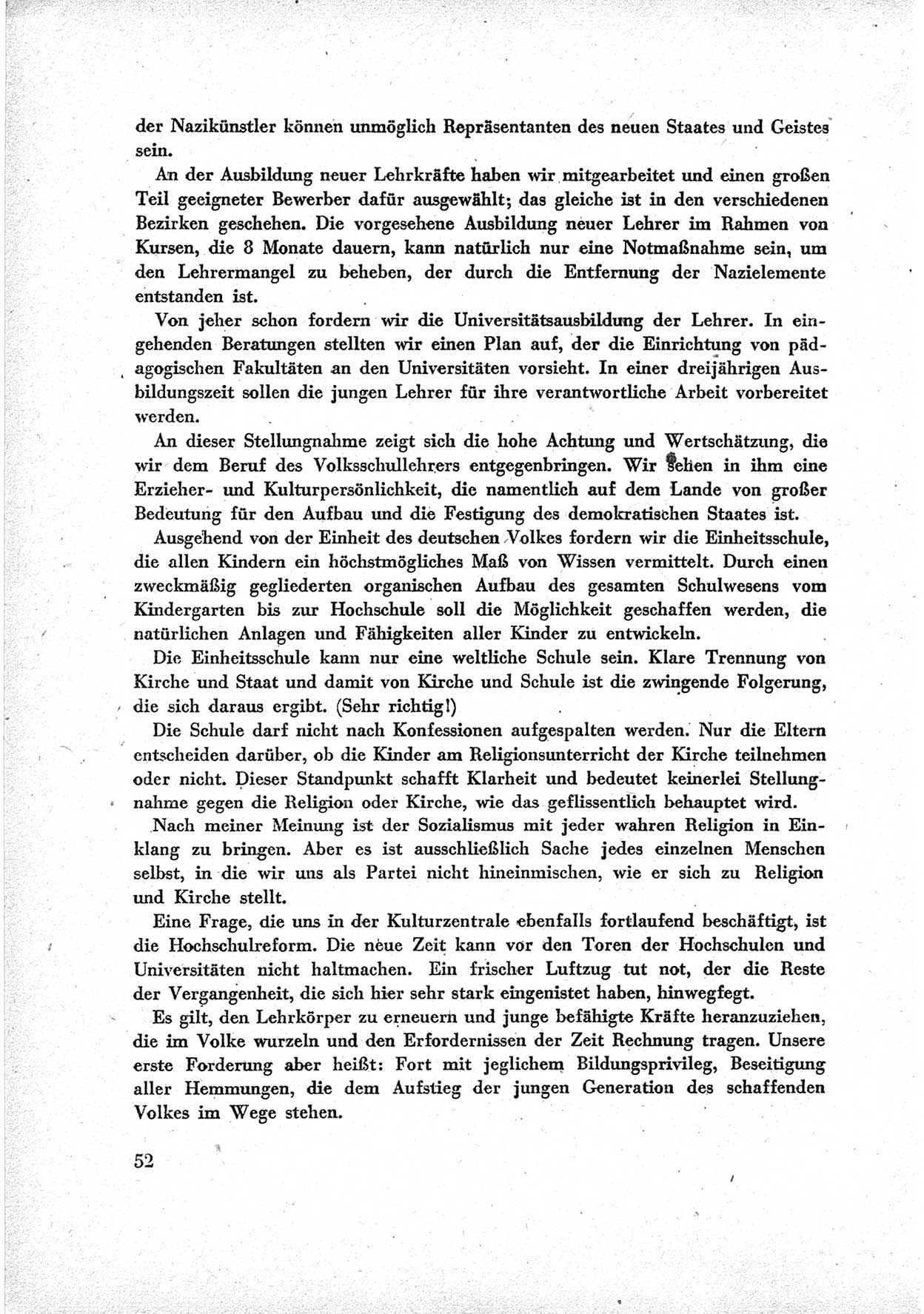 der Nazikünstler können unmöglich Repräsentanten des neuen Staates und Geistes sein.

An der Ausbildung neuer Lehrkräfte haben wir mitgearbeitet und einen großen Teil geeigneter Bewerber dafür ausgewählt; das gleiche ist in den verschiedenen Bezirken geschehen. Die vorgesehene Ausbildung neuer Lehrer im Rahmen von Kursen, die 8 Monate dauern, kann natürlich nur eine Notmaßnahme sein, um den Lehrermangel zu beheben, der durch die Entfernung der Nazielemente entstanden ist.

Von jeher schon fordern wir die Universitätsausbildung der Lehrer. In eingehenden Beratungen stellten wir einen Plan auf, der die Einrichtung von pädagogischen Fakultäten an den Universitäten vorsieht. In einer dreijährigen Ausbildungszeit sollen die jungen Lehrer für ihre verantwortliche Arbeit vorbereitet werden.

An dieser Stellungnahme zeigt sich die hohe Achtung und Wertschätzung, die wir dem Beruf des Volksschullehrers entgegenbringen. Wir sehen in ihm eine Erzieher- und Kulturpersönlichkeit, die namentlich auf dem Lande von großer Bedeutung für den Aufbau und die Festigung des demokratischen Staates ist.

Ausgehend von der Einheit des deutschen Volkes fordern wir die Einheitsschule, die allen Kindern ein höchstmögliches Maß von Wissen vermittelt. Durch einen zweckmäßig gegliederten organischen Aufbau des gesamten Schulwesens vom Kindergarten bis zur Hochschule soll die Möglichkeit geschaffen werden, die natürlichen Anlagen und Fähigkeiten aller Kinder zu entwickeln.

Die Einheitsschule kann nur eine weltliche Schule sein. Klare Trennung von Kirche und Staat und damit von Kirche und Schule ist die zwingende Folgerung, die sich daraus ergibt. (Sehr richtig!)

Die Schule darf nicht nach Konfessionen aufgespalten werden. Nur die Eltern entscheiden darüber, ob die Kinder am Religionsunterricht der Kirche teilnehmen oder nicht. Dieser Standpunkt schafft Klarheit und bedeutet keinerlei Stellungnahme gegen die Religion oder Kirche, wie das geflissentlich behauptet wird.

Nach meiner Meinung ist der Sozialismus mit jeder wahren Religion in Einklang zu bringen. Aber es ist ausschließlich Sache jedes einzelnen Menschen selbst, in die wir uns als Partei nicht hineinmischen, wie er sich zu Religion und Kirche stellt.

Eine Frage, die uns in der Kulturzentrale ebenfalls fortlaufend beschäftigt, ist die Hochschulreform. Die neue Zeit kann vor den Toren der Hochschulen und Universitäten nicht haltmachen. Ein frischer Luftzug tut not, der die Reste der Vergangenheit, die sich hier sehr stark eingenistet haben, hinwegfegt.

Es gilt, den Lehrkörper zu erneuern und junge befähigte Kräfte heranzuziehen, die im Volke wurzeln und den Erfordernissen der Zeit Rechnung tragen. Unsere erste Forderung aber heißt: Fort mit jeglichem Bildungsprivileg, Beseitigung aller Hemmungen, die dem Aufstieg der jungen Generation des schaffenden Volkes im Wege stehen.

52